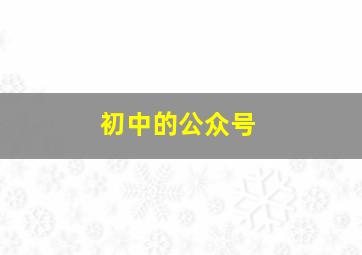 初中的公众号